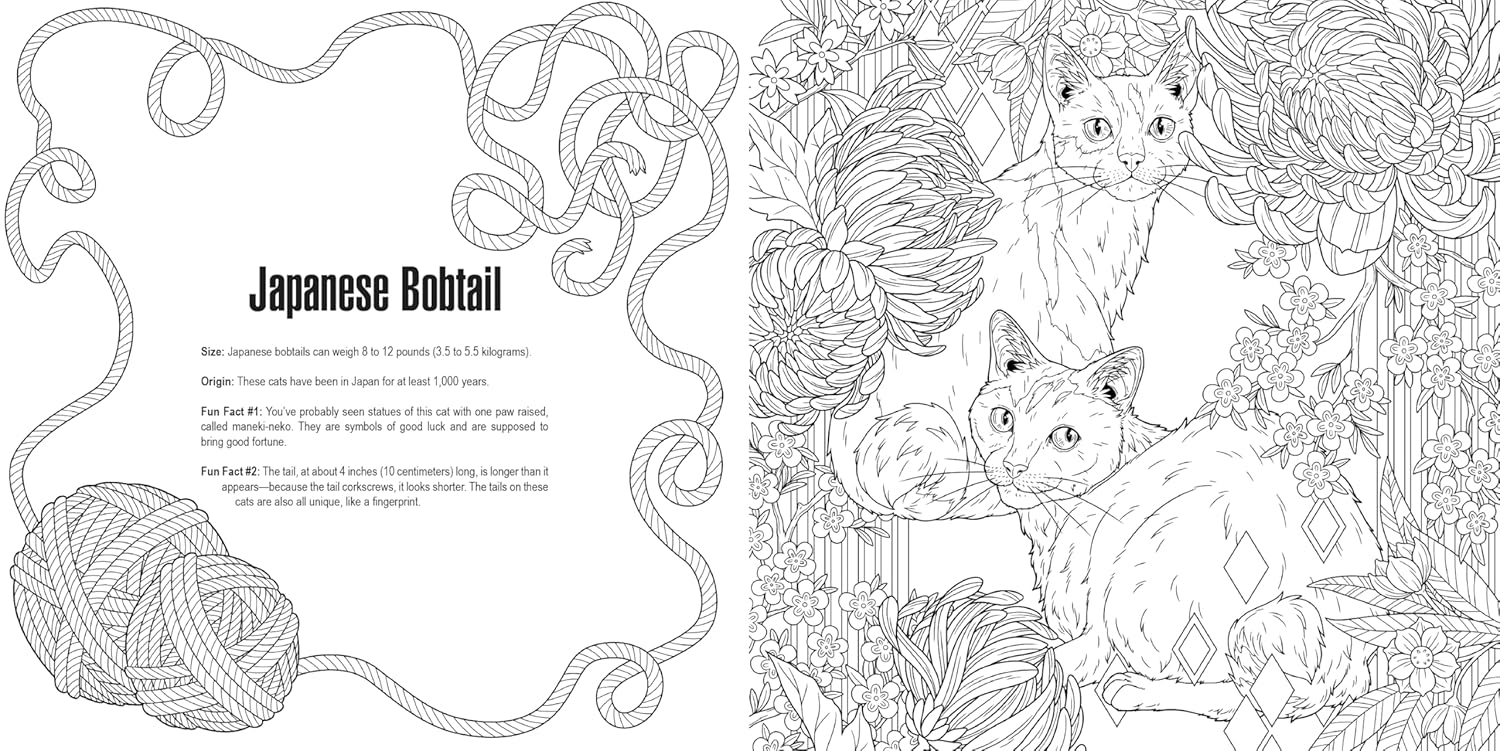 Japanese Bobtail

Size: Japanese bobtails can weigh 8 to 12 pounds (3.5 to 5.5 kilograms).

Origin: These cats have been in Japan for at least 1,000 years.

Fun Fact #1: You've probably seen statues of this cat with one paw raised, called maneki-neko. They are symbols of good luck and are supposed to bring good fortune.

Fun Fact #2: The tail, at about 4 inches (10 centimeters) long, is longer than it appears—because the tail corkscrews, it looks shorter. The tails on these cats are also all unique, like a fingerprint.